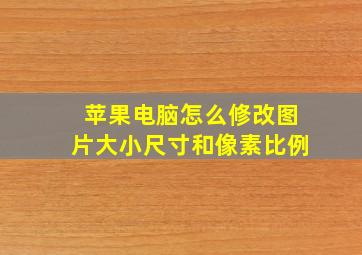 苹果电脑怎么修改图片大小尺寸和像素比例